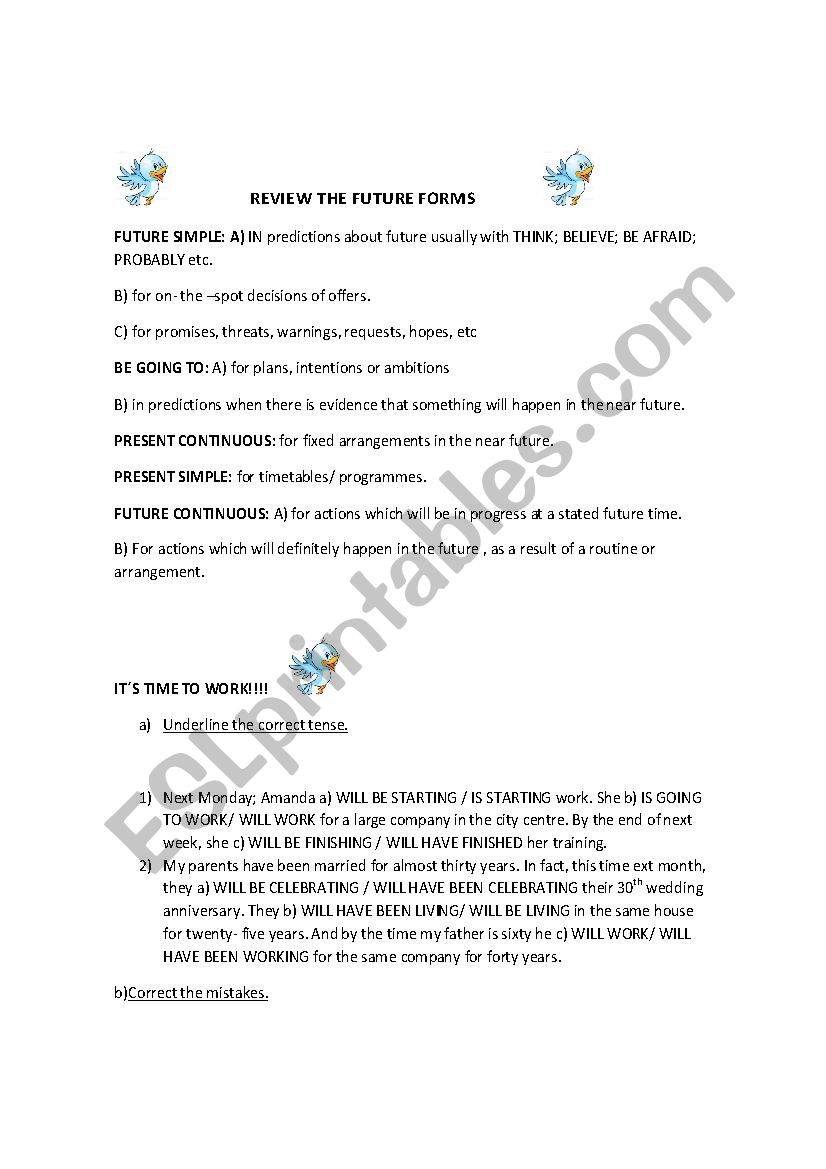 REVIEW THE FUTURE FORMS

FUTURE SIMPLE: A) IN predictions about future usually with THINK; BELIEVE; BE AFRAID; PROBABLY etc.

B) for on- the –spot decisions of offers.

C) for promises, threats, warnings, requests, hopes, etc

BE GOING TO: A) for plans, intentions or ambitions

B) in predictions when there is evidence that something will happen in the near future.

PRESENT CONTINUOUS: for fixed arrangements in the near future.

PRESENT SIMPLE: for timetables/ programmes.

FUTURE CONTINUOUS: A) for actions which will be in progress at a stated future time.

B) For actions which will definitely happen in the future , as a result of a routine or arrangement.

IT´S TIME TO WORK!!!!

a) Underline the correct tense.

1) Next Monday; Amanda a) WILL BE STARTING / IS STARTING work. She b) IS GOING TO WORK/ WILL WORK for a large company in the city centre. By the end of next week, she c) WILL BE FINISHING / WILL HAVE FINISHED her training.

2) My parents have been married for almost thirty years. In fact, this time ext month, they a) WILL BE CELEBRATING / WILL HAVE BEEN CELEBRATING their $30^{th}$ wedding anniversary. They b) WILL HAVE BEEN LIVING/ WILL BE LIVING in the same house for twenty- five years. And by the time my father is sixty he c) WILL WORK/ WILL HAVE BEEN WORKING for the same company for forty years.

b)Correct the mistakes.

ESLprintables.com